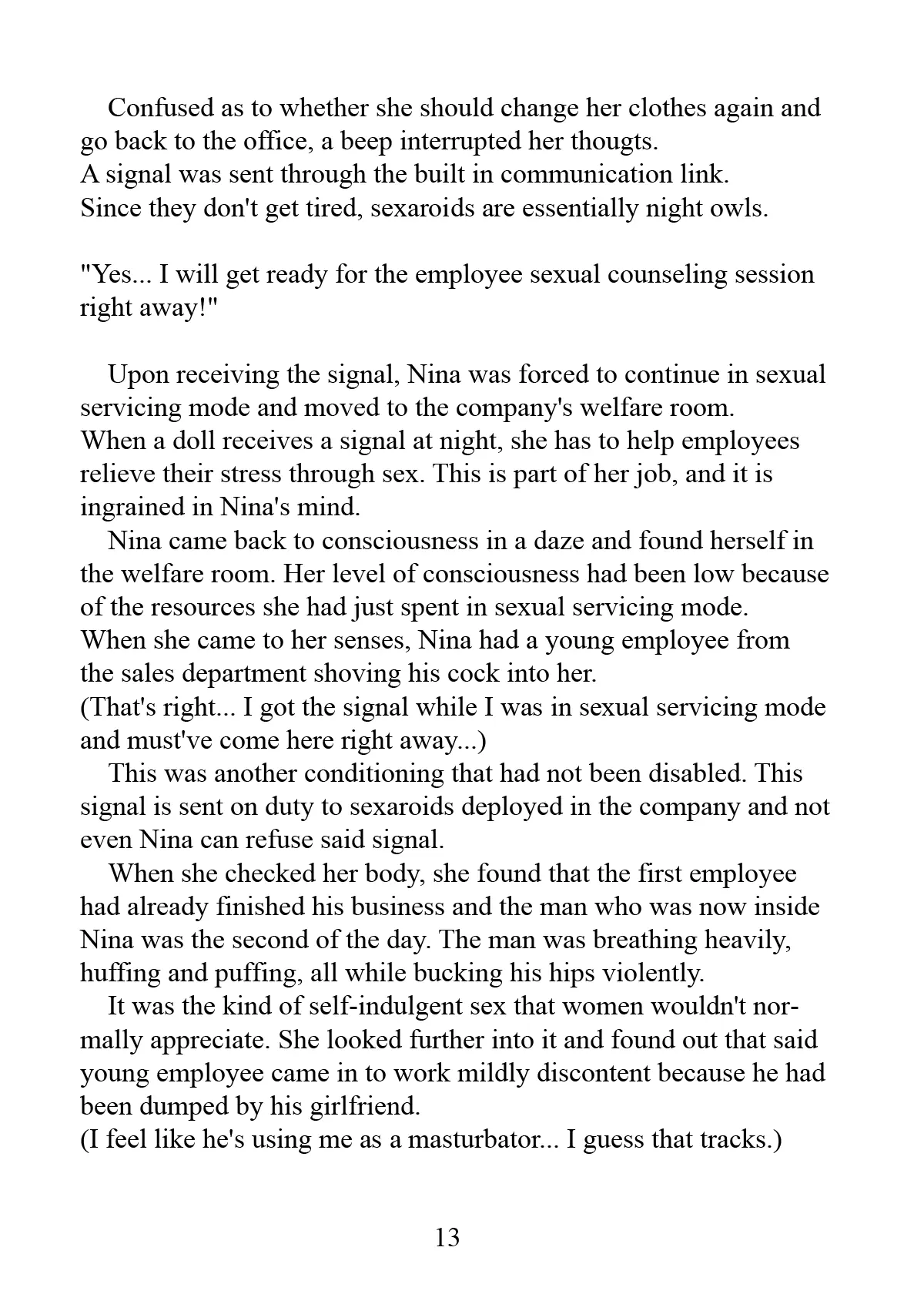 Confused as to whether she should change her clothes again and go back to the office, a beep interrupted her thougts.
A signal was sent through the built in communication link.
Since they don't get tired, sexaroids are essentially night owls.

"Yes... I will get ready for the employee sexual counseling session right away!"

Upon receiving the signal, Nina was forced to continue in sexual servicing mode and moved to the company's welfare room.
When a doll receives a signal at night, she has to help employees relieve their stress through sex. This is part of her job, and it is ingrained in Nina's mind.

Nina came back to consciousness in a daze and found herself in the welfare room. Her level of consciousness had been low because of the resources she had just spent in sexual servicing mode.
When she came to her senses, Nina had a young employee from the sales department shoving his cock into her.
(That's right... I got the signal while I was in sexual servicing mode and must've come here right away...)

This was another conditioning that had not been disabled. This signal is sent on duty to sexaroids deployed in the company and not even Nina can refuse said signal.

When she checked her body, she found that the first employee had already finished his business and the man who was now inside Nina was the second of the day. The man was breathing heavily, huffing and puffing, all while bucking his hips violently.

It was the kind of self-indulgent sex that women wouldn't normally appreciate. She looked further into it and found out that said young employee came in to work mildly discontent because he had been dumped by his girlfriend.
(I feel like he's using me as a masturbator... I guess that tracks.)

13